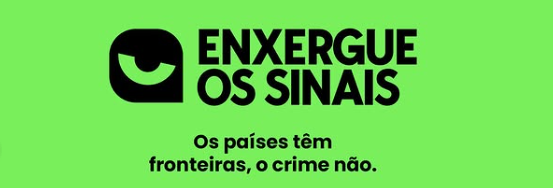 ENXERGUE
OS SINAIS

Os países têm fronteiras, o crime não.